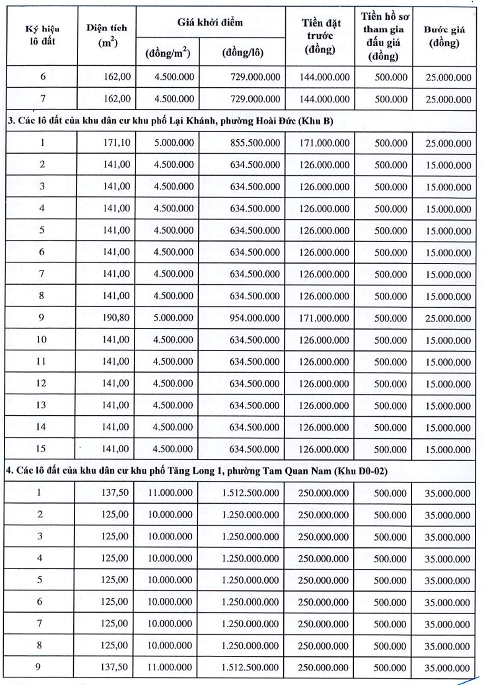 | Ký hiệu lô đất | Diện tích ($m^2$) | Giá khởi điểm (đồng/$m^2$) | Giá khởi điểm (đồng/lô) | Tiền đặt trước (đồng) | Tiền hồ sơ tham gia đấu giá (đồng) | Bước giá (đồng) |
|---|---|---|---|---|---|---|
| 6 | 162,00 | 4.500.000 | 729.000.000 | 144.000.000 | 500.000 | 25.000.000 |
| 7 | 162,00 | 4.500.000 | 729.000.000 | 144.000.000 | 500.000 | 25.000.000 |
| 3. Các lô đất của khu dân cư khu phố Lại Khánh, phường Hoài Đức (Khu B) | | | | | | |
| 1 | 171,10 | 5.000.000 | 855.500.000 | 171.000.000 | 500.000 | 25.000.000 |
| 2 | 141,00 | 4.500.000 | 634.500.000 | 126.000.000 | 500.000 | 15.000.000 |
| 3 | 141,00 | 4.500.000 | 634.500.000 | 126.000.000 | 500.000 | 15.000.000 |
| 4 | 141,00 | 4.500.000 | 634.500.000 | 126.000.000 | 500.000 | 15.000.000 |
| 5 | 141,00 | 4.500.000 | 634.500.000 | 126.000.000 | 500.000 | 15.000.000 |
| 6 | 141,00 | 4.500.000 | 634.500.000 | 126.000.000 | 500.000 | 15.000.000 |
| 7 | 141,00 | 4.500.000 | 634.500.000 | 126.000.000 | 500.000 | 15.000.000 |
| 8 | 141,00 | 4.500.000 | 634.500.000 | 126.000.000 | 500.000 | 15.000.000 |
| 9 | 190,80 | 5.000.000 | 954.000.000 | 171.000.000 | 500.000 | 25.000.000 |
| 10 | 141,00 | 4.500.000 | 634.500.000 | 126.000.000 | 500.000 | 15.000.000 |
| 11 | 141,00 | 4.500.000 | 634.500.000 | 126.000.000 | 500.000 | 15.000.000 |
| 12 | 141,00 | 4.500.000 | 634.500.000 | 126.000.000 | 500.000 | 15.000.000 |
| 13 | 141,00 | 4.500.000 | 634.500.000 | 126.000.000 | 500.000 | 15.000.000 |
| 14 | 141,00 | 4.500.000 | 634.500.000 | 126.000.000 | 500.000 | 15.000.000 |
| 15 | 141,00 | 4.500.000 | 634.500.000 | 126.000.000 | 500.000 | 15.000.000 |
| 4. Các lô đất của khu dân cư khu phố Tăng Long 1, phường Tam Quan Nam (Khu D0-02) | | | | | | |
| 1 | 137,50 | 11.000.000 | 1.512.500.000 | 250.000.000 | 500.000 | 35.000.000 |
| 2 | 125,00 | 10.000.000 | 1.250.000.000 | 250.000.000 | 500.000 | 35.000.000 |
| 3 | 125,00 | 10.000.000 | 1.250.000.000 | 250.000.000 | 500.000 | 35.000.000 |
| 4 | 125,00 | 10.000.000 | 1.250.000.000 | 250.000.000 | 500.000 | 35.000.000 |
| 5 | 125,00 | 10.000.000 | 1.250.000.000 | 250.000.000 | 500.000 | 35.000.000 |
| 6 | 125,00 | 10.000.000 | 1.250.000.000 | 250.000.000 | 500.000 | 35.000.000 |
| 7 | 125,00 | 10.000.000 | 1.250.000.000 | 250.000.000 | 500.000 | 35.000.000 |
| 8 | 125,00 | 10.000.000 | 1.250.000.000 | 250.000.000 | 500.000 | 35.000.000 |
| 9 | 137,50 | 11.000.000 | 1.512.500.000 | 250.000.000 | 500.000 | 35.000.000 |